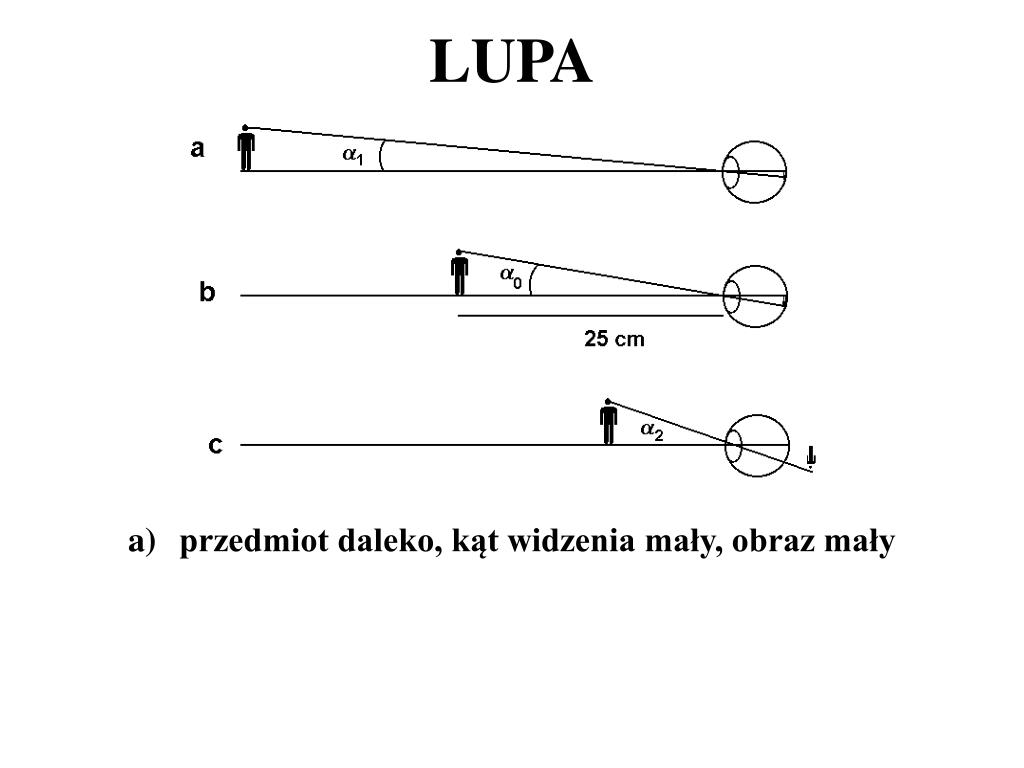 LUPA

a

$\alpha_1$

b

$\alpha_0$

25 cm

c

$\alpha_2$

a) przedmiot daleko, kąt widzenia mały, obraz mały